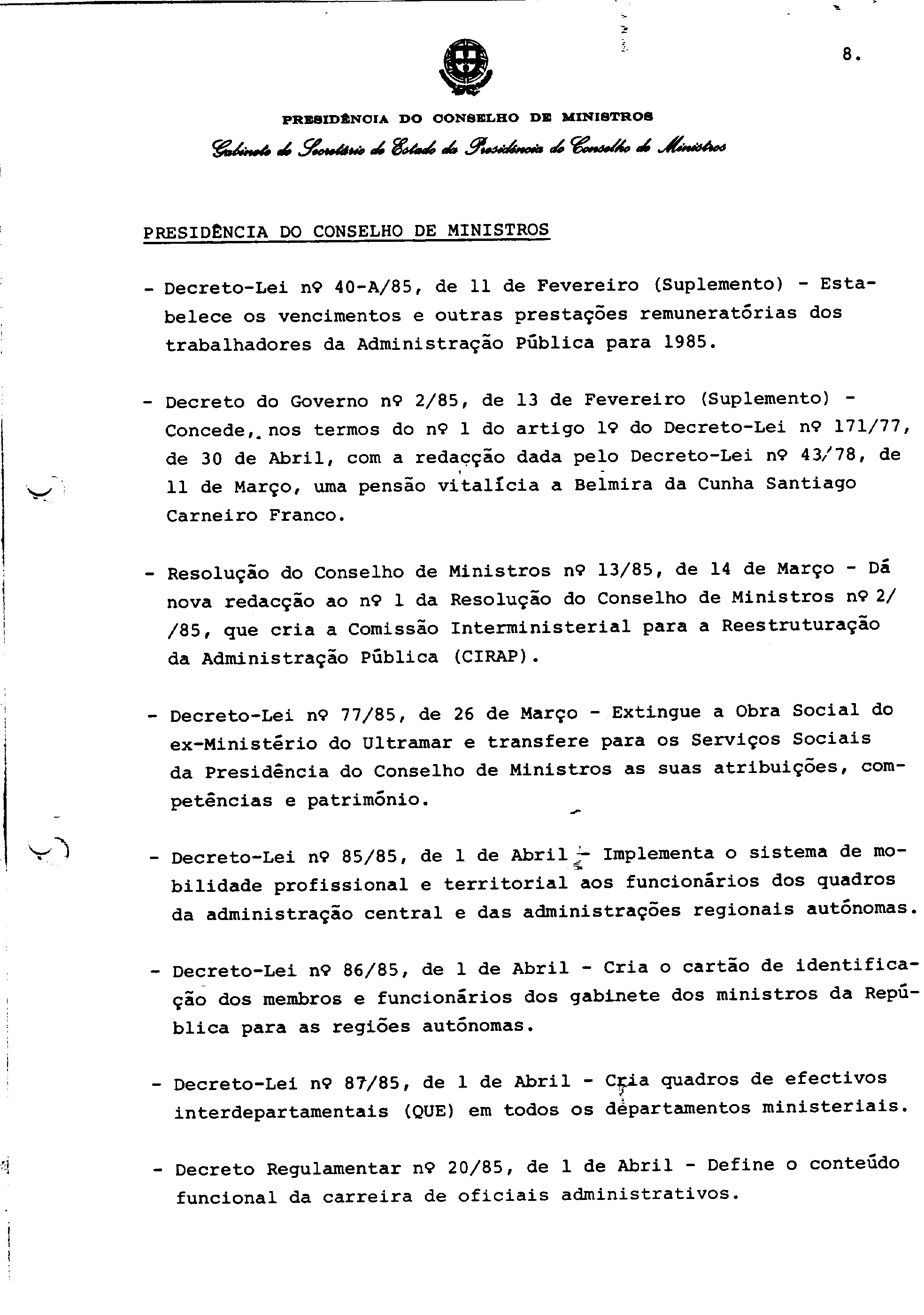 8.

PRESIDÊNCIA DO CONSELHO DE MINISTROS

Gabinete do Secretário de Estado da Presidência do Conselho de Ministros

PRESIDÊNCIA DO CONSELHO DE MINISTROS

- Decreto-Lei nº 40-A/85, de 11 de Fevereiro (Suplemento) - Estabelece os vencimentos e outras prestações remuneratórias dos trabalhadores da Administração Pública para 1985.

- Decreto do Governo nº 2/85, de 13 de Fevereiro (Suplemento) - Concede, nos termos do nº 1 do artigo 1º do Decreto-Lei nº 171/77, de 30 de Abril, com a redacção dada pelo Decreto-Lei nº 43/78, de 11 de Março, uma pensão vitalícia a Belmira da Cunha Santiago Carneiro Franco.

- Resolução do Conselho de Ministros nº 13/85, de 14 de Março - Dá nova redacção ao nº 1 da Resolução do Conselho de Ministros nº 2/ /85, que cria a Comissão Interministerial para a Reestruturação da Administração Pública (CIRAP).

- Decreto-Lei nº 77/85, de 26 de Março - Extingue a Obra Social do ex-Ministério do Ultramar e transfere para os Serviços Sociais da Presidência do Conselho de Ministros as suas atribuições, competências e património.

- Decreto-Lei nº 85/85, de 1 de Abril - Implementa o sistema de mobilidade profissional e territorial aos funcionários dos quadros da administração central e das administrações regionais autónomas.

- Decreto-Lei nº 86/85, de 1 de Abril - Cria o cartão de identificação dos membros e funcionários dos gabinete dos ministros da República para as regiões autónomas.

- Decreto-Lei nº 87/85, de 1 de Abril - Cria quadros de efectivos interdepartamentais (QUE) em todos os departamentos ministeriais.

- Decreto Regulamentar nº 20/85, de 1 de Abril - Define o conteúdo funcional da carreira de oficiais administrativos.